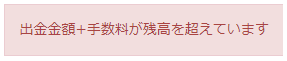 出金金額+手数料が残高を超えています